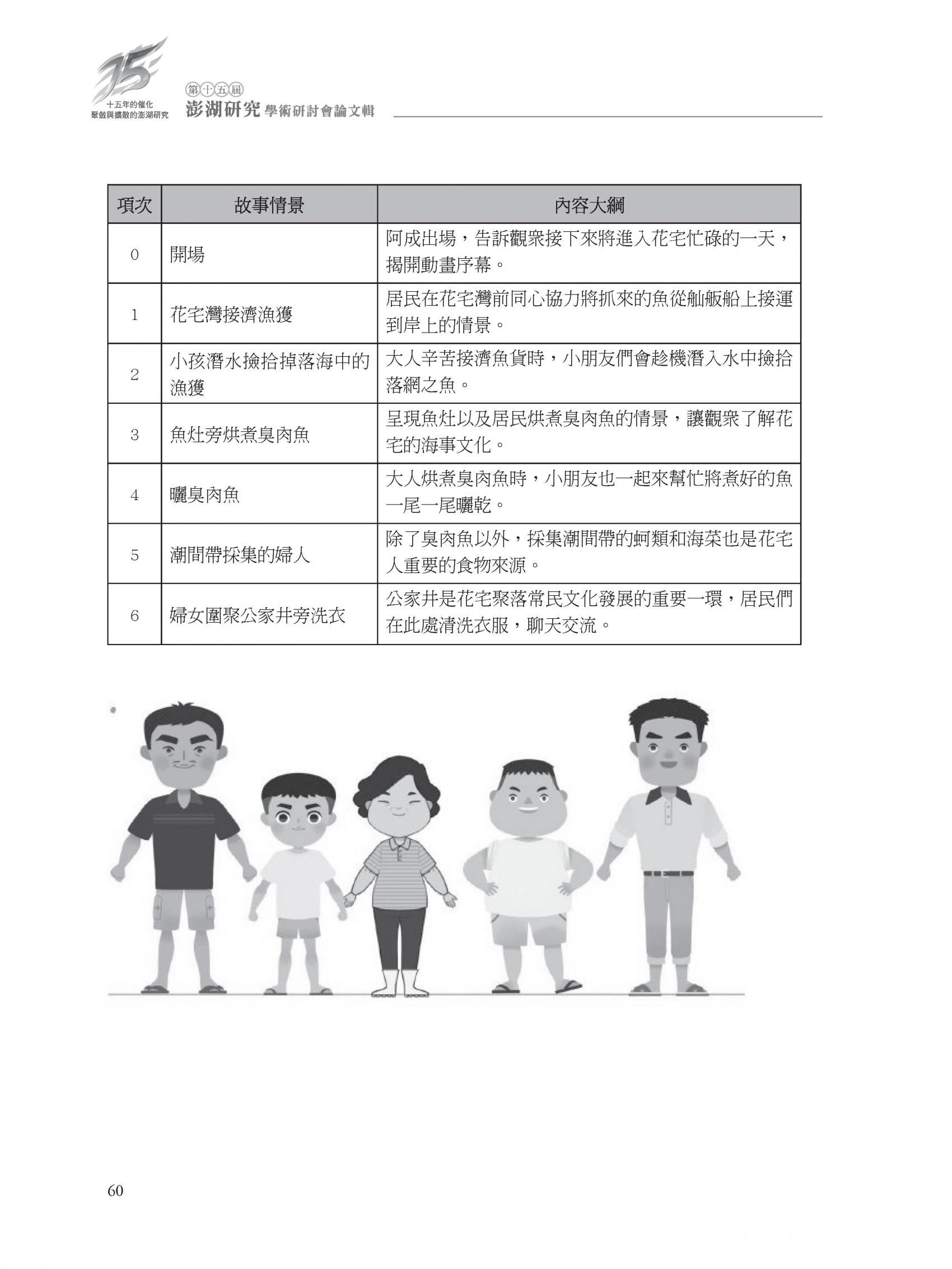 15
十五年的催化
聚斂與擴散的澎湖研究

第十五屆
澎湖研究 學術研討會論文輯

| 項次 | 故事情景 | 內容大綱 |
|---|---|---|
| 0 | 開場 | 阿成出場，告訴觀眾接下來將進入花宅忙碌的一天，揭開動畫序幕。 |
| 1 | 花宅灣接濟漁獲 | 居民在花宅灣前同心協力將抓來的魚從舢舨船上接運到岸上的情景。 |
| 2 | 小孩潛水撿拾掉落海中的漁獲 | 大人辛苦接濟魚貨時，小朋友們會趁機潛入水中撿拾落網之魚。 |
| 3 | 魚灶旁烘煮臭肉魚 | 呈現魚灶以及居民烘煮臭肉魚的情景，讓觀眾了解花宅的海事文化。 |
| 4 | 曬臭肉魚 | 大人烘煮臭肉魚時，小朋友也一起來幫忙將煮好的魚一尾一尾曬乾。 |
| 5 | 潮間帶採集的婦人 | 除了臭肉魚以外，採集潮間帶的蚵類和海菜也是花宅人重要的食物來源。 |
| 6 | 婦女圍聚公家井旁洗衣 | 公家井是花宅聚落常民文化發展的重要一環，居民們在此處清洗衣服，聊天交流。 |

60